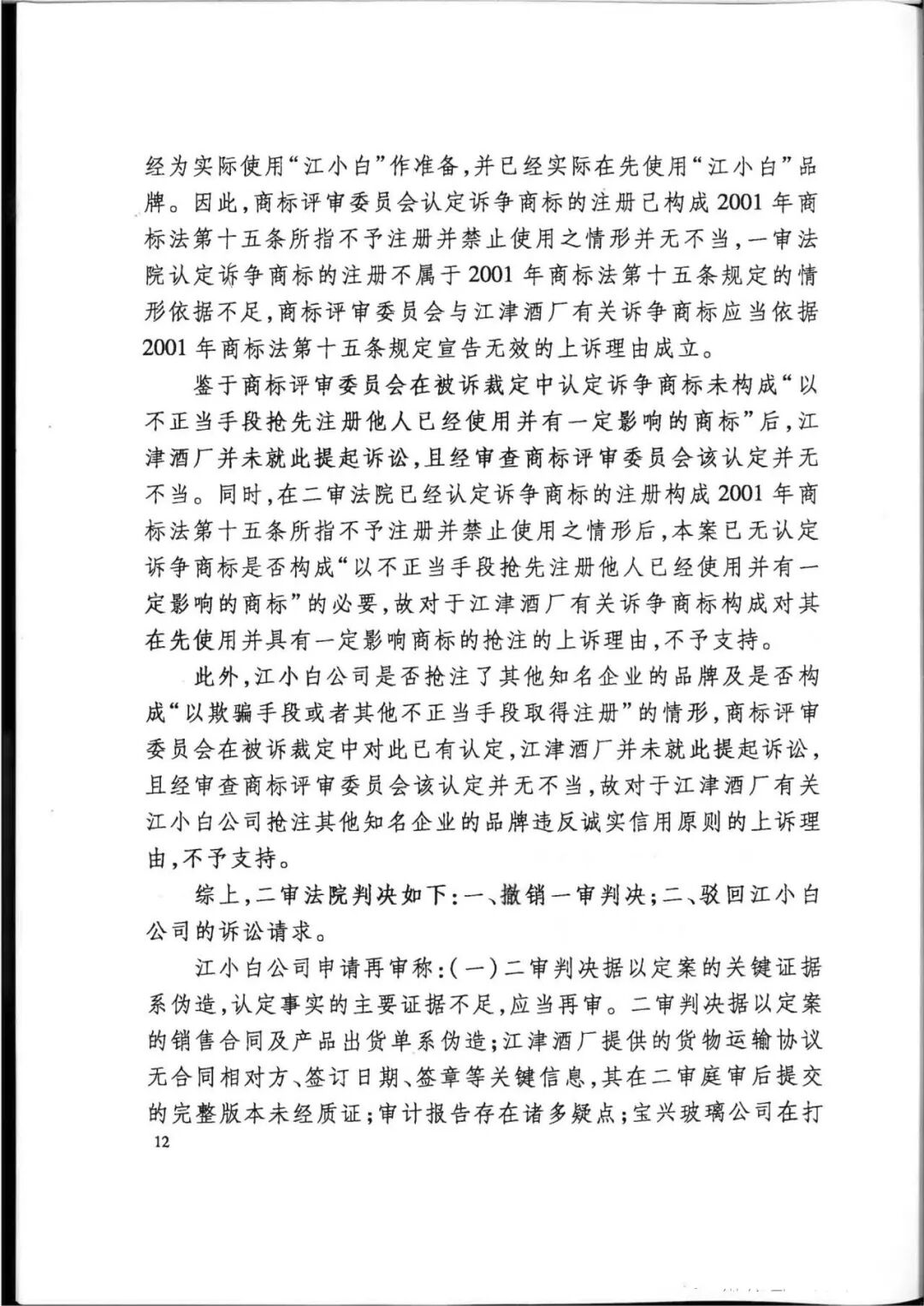 经为实际使用“江小白”作准备，并已经实际在先使用“江小白”品牌。因此，商标评审委员会认定诉争商标的注册已构成2001年商标法第十五条所指不予注册并禁止使用之情形并无不当，一审法院认定诉争商标的注册不属于2001年商标法第十五条规定的情形依据不足，商标评审委员会与江津酒厂有关诉争商标应当依据2001年商标法第十五条规定宣告无效的上诉理由成立。

鉴于商标评审委员会在被诉裁定中认定诉争商标未构成“以不正当手段抢先注册他人已经使用并有一定影响的商标”后，江津酒厂并未就此提起诉讼，且经审查商标评审委员会该认定并无不当。同时，在二审法院已经认定诉争商标的注册构成2001年商标法第十五条所指不予注册并禁止使用之情形后，本案已无认定诉争商标是否构成“以不正当手段抢先注册他人已经使用并有一定影响的商标”的必要，故对于江津酒厂有关诉争商标构成对其在先使用并具有一定影响商标的抢注的上诉理由，不予支持。

此外，江小白公司是否抢注了其他知名企业的品牌及是否构成“以欺骗手段或者其他不正当手段取得注册”的情形，商标评审委员会在被诉裁定中对此已有认定，江津酒厂并未就此提起诉讼，且经审查商标评审委员会该认定并无不当，故对于江津酒厂有关江小白公司抢注其他知名企业的品牌违反诚实信用原则的上诉理由，不予支持。

综上，二审法院判决如下：一、撤销一审判决；二、驳回江小白公司的诉讼请求。

江小白公司申请再审称：(一)二审判决据以定案的关键证据系伪造，认定事实的主要证据不足，应当再审。二审判决据以定案的销售合同及产品出货单系伪造；江津酒厂提供的货物运输协议无合同相对方、签订日期、签章等关键信息，其在二审庭审后提交的完整版本未经质证；审计报告存在诸多疑点；宝兴玻璃公司在打

12